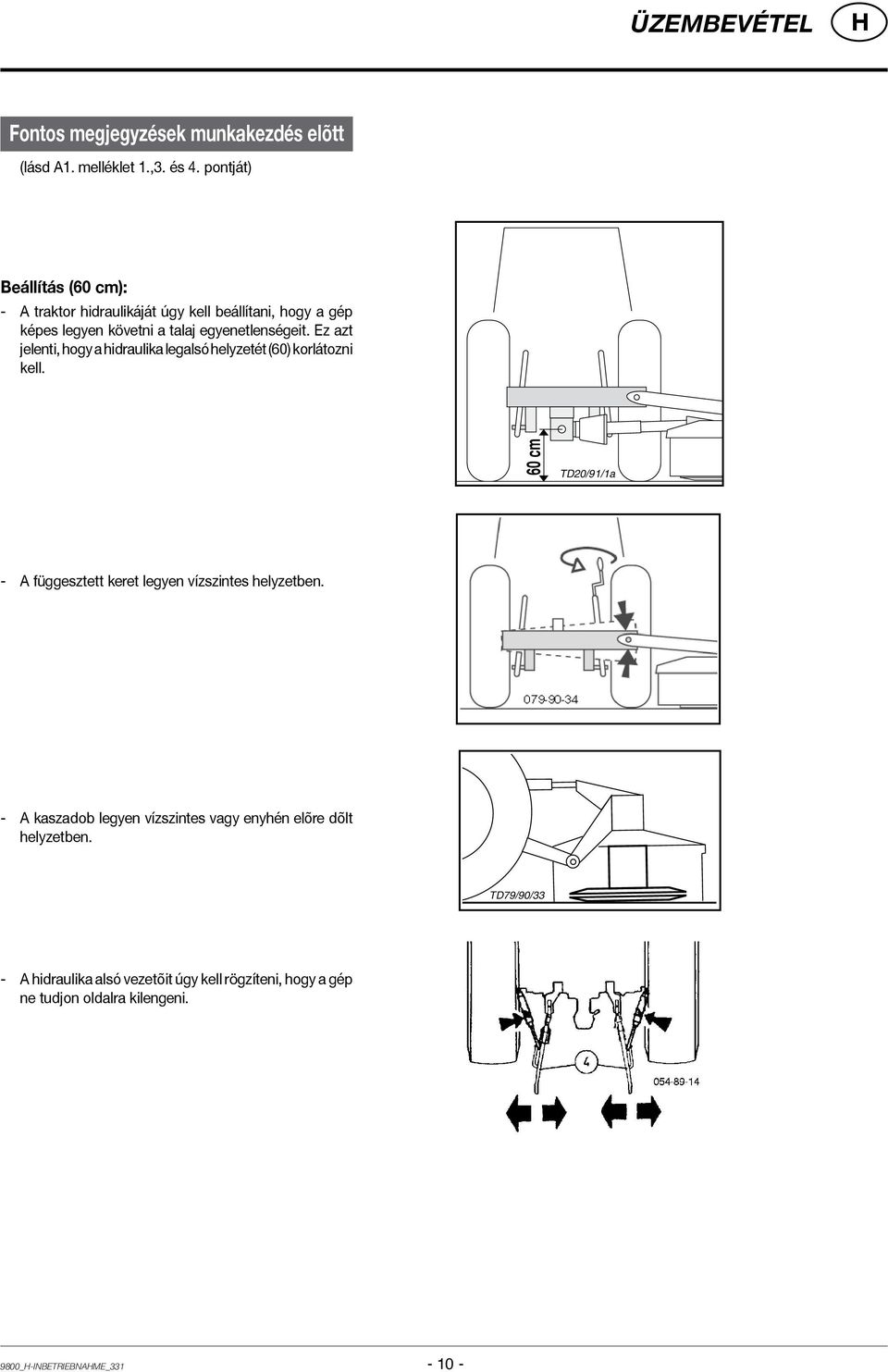 ÜZEMBEVÉTEL H

Fontos megjegyzések munkakezdés elõtt

(lásd A1. melléklet 1.,3. és 4. pontját)

Beállítás (60 cm):

- A traktor hidraulikáját úgy kell beállítani, hogy a gép képes legyen követni a talaj egyenetlenségeit. Ez azt jelenti, hogy a hidraulika legalsó helyzetét (60) korlátozni kell.

60 cm

TD20/91/1a

- A függesztett keret legyen vízszintes helyzetben.

079-90-34

- A kaszadob legyen vízszintes vagy enyhén elõre dõlt helyzetben.

TD79/90/33

- A hidraulika alsó vezetõit úgy kell rögzíteni, hogy a gép ne tudjon oldalra kilengeni.

4

054-89-14

9800_H-INBETRIEBNAHME_331

- 10 -